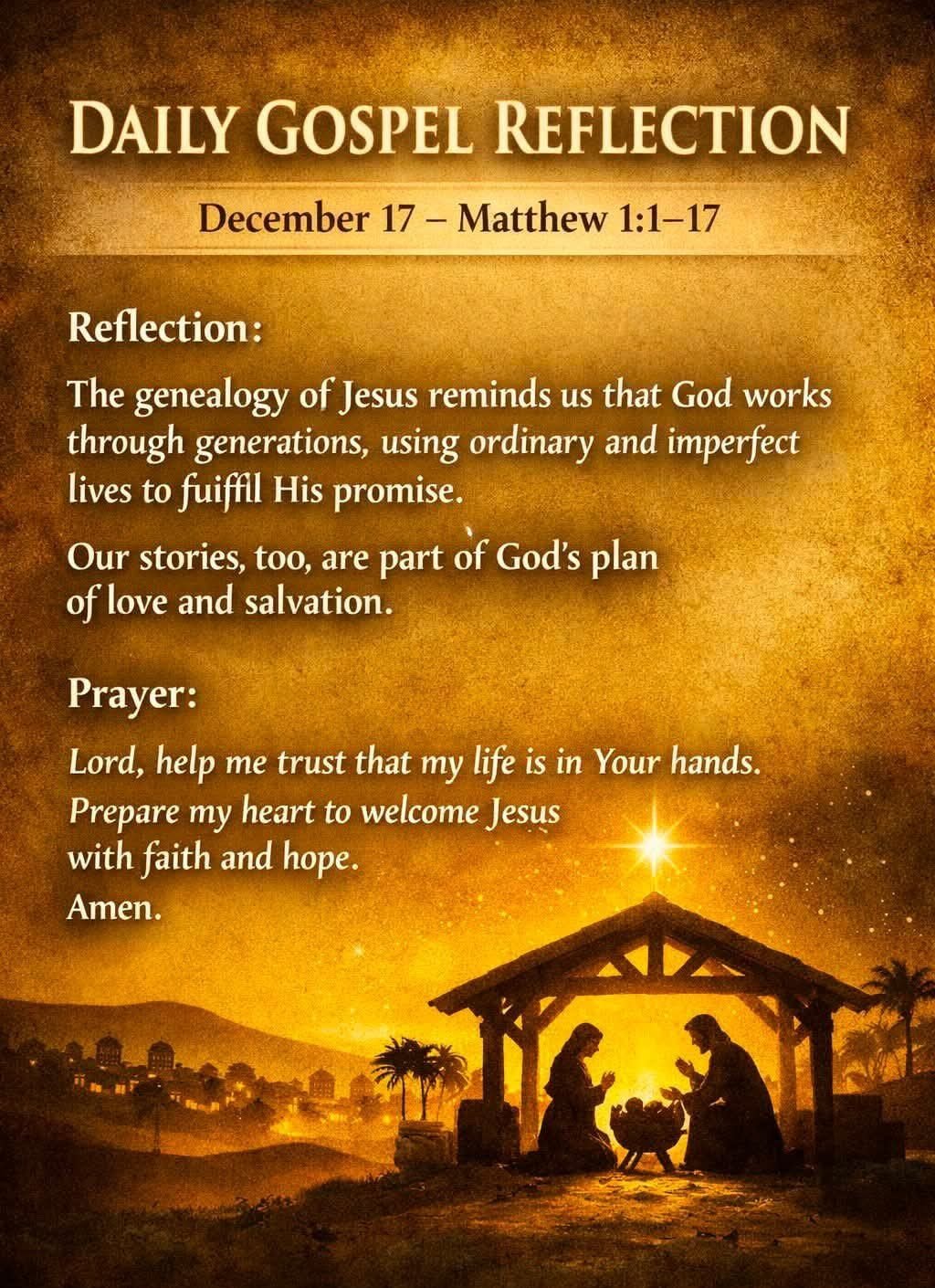 DAILY GOSPEL REFLECTION

December 17 – Matthew 1:1–17

Reflection:

The genealogy of Jesus reminds us that God works through generations, using ordinary and imperfect lives to fuiffil His promise.

Our stories, too, are part of God's plan of love and salvation.

Prayer:

Lord, help me trust that my life is in Your hands.
Prepare my heart to welcome Jesus
with faith and hope.
Amen.